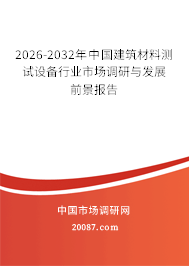 2026-2032年中国建筑材料测试设备行业市场调研与发展前景报告

中国市场调研网

20087.com